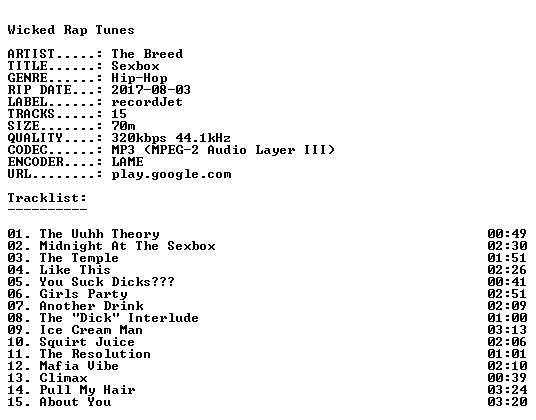 Wicked Rap Tunes

ARTIST.....: The Breed
TITLE......: Sexbox
GENRE......: Hip-Hop
RIP DATE...: 2017-08-03
LABEL......: recordJet
TRACKS.....: 15
SIZE.......: 70m
QUALITY....: 320kbps 44.1kHz
CODEC......: MP3 (MPEG-2 Audio Layer III)
ENCODER....: LAME
URL........: play.google.com

Tracklist:
----------

01. The Uuhh Theory 00:49
02. Midnight At The Sexbox 02:30
03. The Temple 01:51
04. Like This 02:26
05. You Suck Dicks??? 00:41
06. Girls Party 02:51
07. Another Drink 02:09
08. The "Dick" Interlude 01:00
09. Ice Cream Man 03:13
10. Squirt Juice 02:06
11. The Resolution 01:01
12. Mafia Vibe 02:10
13. Climax 00:39
14. Pull My Hair 03:24
15. About You 03:20